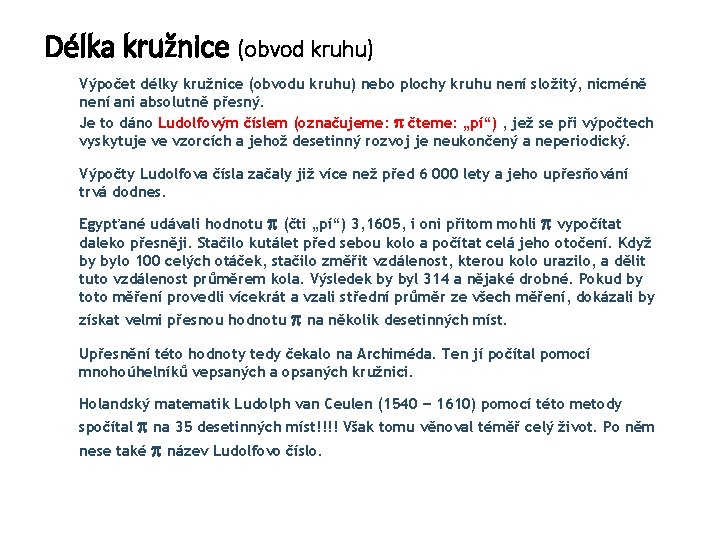 Délka kružnice (obvod kruhu)

Výpočet délky kružnice (obvodu kruhu) nebo plochy kruhu není složitý, nicméně není ani absolutně přesný.
Je to dáno Ludolfovým číslem (označujeme: $\pi$ čteme: „pí“) , jež se při výpočtech vyskytuje ve vzorcích a jehož desetinný rozvoj je neukončený a neperiodický.

Výpočty Ludolfova čísla začaly již více než před 6 000 lety a jeho upřesňování trvá dodnes.

Egypťané udávali hodnotu $\pi$ (čti „pí“) 3,1605, i oni přitom mohli $\pi$ vypočítat daleko přesněji. Stačilo kutálet před sebou kolo a počítat celá jeho otočení. Když by bylo 100 celých otáček, stačilo změřit vzdálenost, kterou kolo urazilo, a dělit tuto vzdálenost průměrem kola. Výsledek by byl 314 a nějaké drobné. Pokud by toto měření provedli vícekrát a vzali střední průměr ze všech měření, dokázali by získat velmi přesnou hodnotu $\pi$ na několik desetinných míst.

Upřesnění této hodnoty tedy čekalo na Archiméda. Ten jí počítal pomocí mnohoúhelníků vepsaných a opsaných kružnici.

Holandský matematik Ludolph van Ceulen (1540 – 1610) pomocí této metody spočítal $\pi$ na 35 desetinných míst!!!! Však tomu věnoval téměř celý život. Po něm nese také $\pi$ název Ludolfovo číslo.